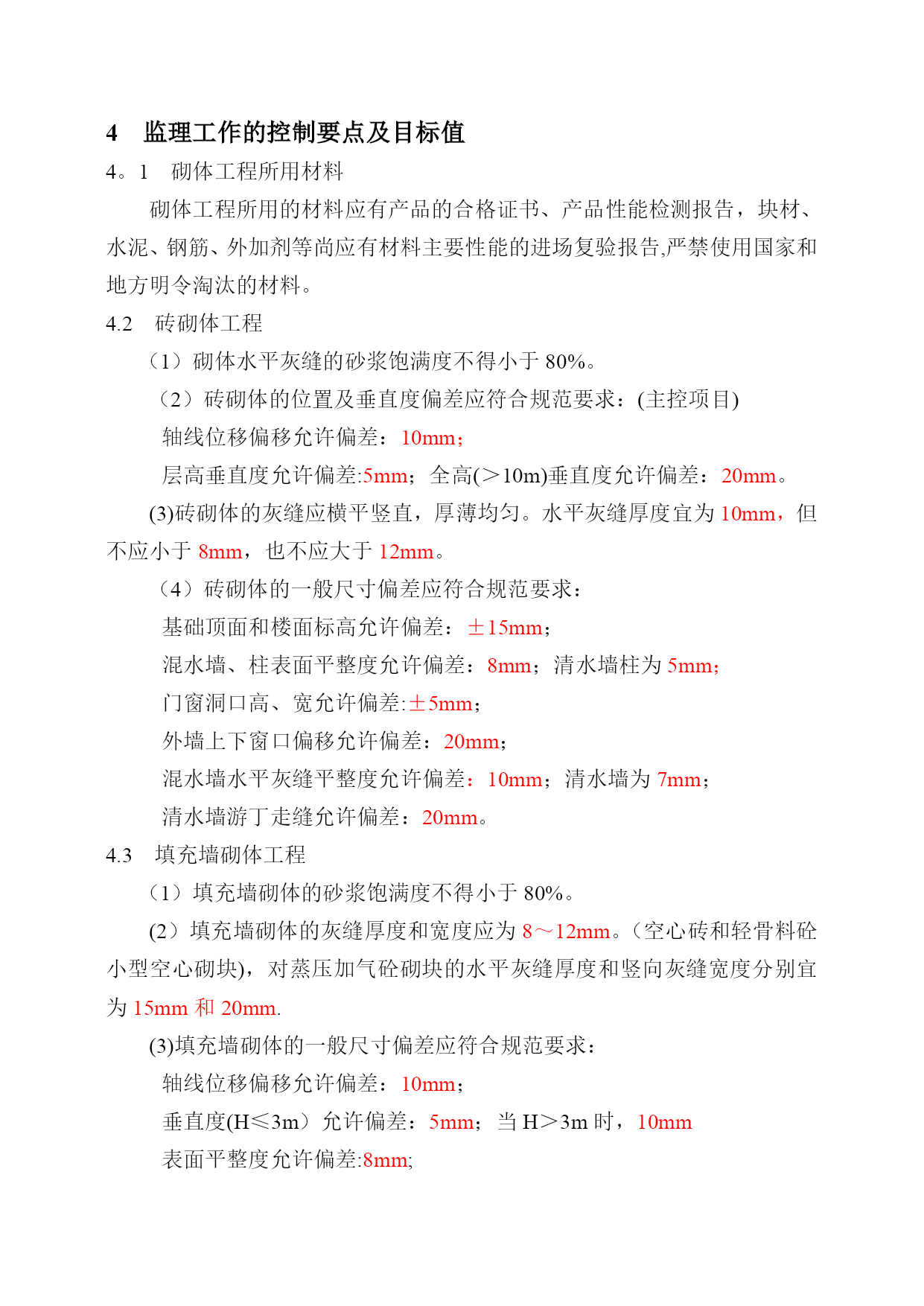 4　监理工作的控制要点及目标值

4。1　砌体工程所用材料

砌体工程所用的材料应有产品的合格证书、产品性能检测报告，块材、水泥、钢筋、外加剂等尚应有材料主要性能的进场复验报告,严禁使用国家和地方明令淘汰的材料。

4.2　砖砌体工程

（1）砌体水平灰缝的砂浆饱满度不得小于 80%。

（2）砖砌体的位置及垂直度偏差应符合规范要求：(主控项目)

轴线位移偏移允许偏差：10mm；

层高垂直度允许偏差:5mm；全高(＞10m)垂直度允许偏差：20mm。

(3)砖砌体的灰缝应横平竖直，厚薄均匀。水平灰缝厚度宜为 10mm，但不应小于 8mm，也不应大于 12mm。

（4）砖砌体的一般尺寸偏差应符合规范要求：

基础顶面和楼面标高允许偏差：±15mm；

混水墙、柱表面平整度允许偏差：8mm；清水墙柱为 5mm；

门窗洞口高、宽允许偏差:±5mm；

外墙上下窗口偏移允许偏差：20mm；

混水墙水平灰缝平整度允许偏差：10mm；清水墙为 7mm；

清水墙游丁走缝允许偏差：20mm。

4.3　填充墙砌体工程

（1）填充墙砌体的砂浆饱满度不得小于 80%。

(2）填充墙砌体的灰缝厚度和宽度应为 8～12mm。（空心砖和轻骨料砼小型空心砌块)，对蒸压加气砼砌块的水平灰缝厚度和竖向灰缝宽度分别宜为 15mm 和 20mm.

(3)填充墙砌体的一般尺寸偏差应符合规范要求：

轴线位移偏移允许偏差：10mm；

垂直度(H≤3m）允许偏差：5mm；当 H＞3m 时，10mm

表面平整度允许偏差:8mm;